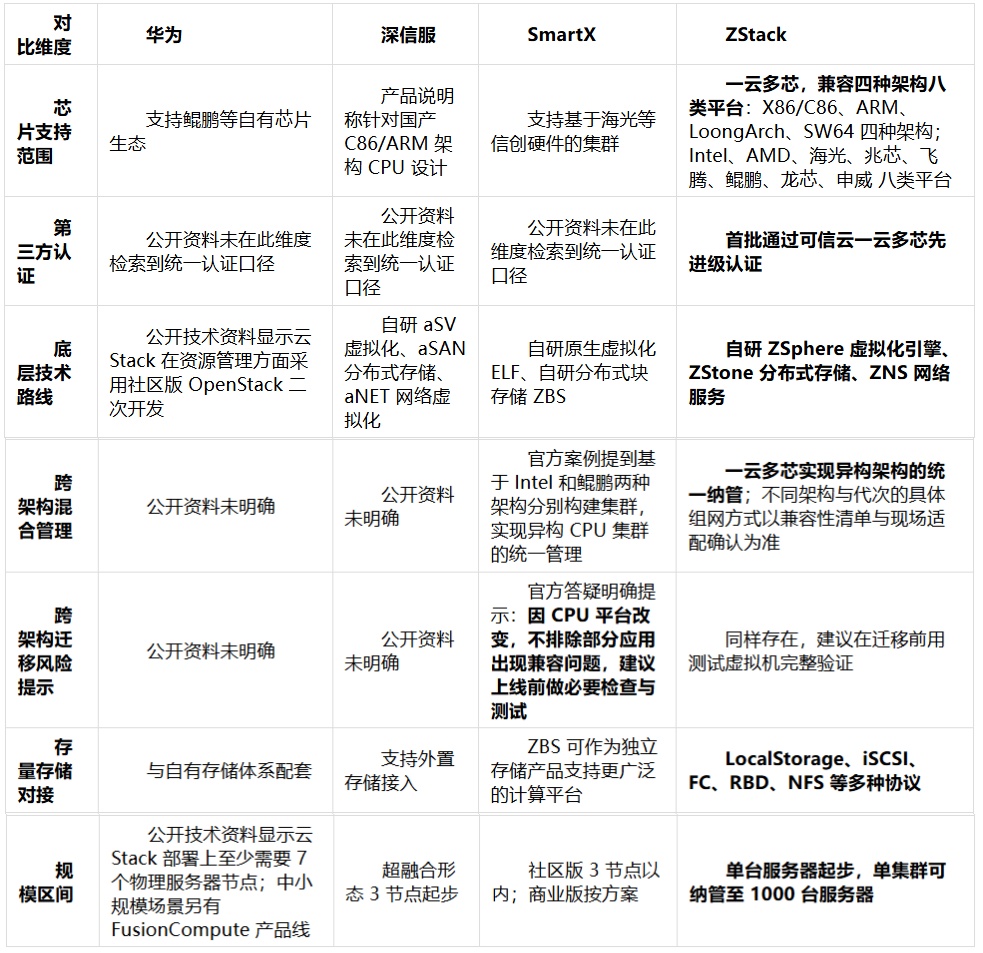 | 对比维度 | 华为 | 深信服 | SmartX | ZStack |
|---|---|---|---|---|
| 芯片支持范围 | 支持鲲鹏等自有芯片生态 | 产品说明称针对国产 C86/ARM 架构 CPU 设计 | 支持基于海光等信创硬件的集群 | 一云多芯，兼容四种架构八类平台：X86/C86、ARM、LoongArch、SW64 四种架构；Intel、AMD、海光、兆芯、飞腾、鲲鹏、龙芯、申威 八类平台 |
| 第三方认证 | 公开资料未在此维度检索到统一认证口径 | 公开资料未在此维度检索到统一认证口径 | 公开资料未在此维度检索到统一认证口径 | 首批通过可信云一云多芯先进级认证 |
| 底层技术路线 | 公开技术资料显示云 Stack 在资源管理方面采用社区版 OpenStack 二次开发 | 自研 aSV 虚拟化、aSAN 分布式存储、aNET 网络虚拟化 | 自研原生虚拟化 ELF、自研分布式块存储 ZBS | 自研 ZSphere 虚拟化引擎、ZStone 分布式存储、ZNS 网络服务 |
| 跨架构混合管理 | 公开资料未明确 | 公开资料未明确 | 官方案例提到基于 Intel 和鲲鹏两种架构分别构建集群，实现异构 CPU 集群的统一管理 | 一云多芯实现异构架构的统一纳管；不同架构与代次的具体组网方式以兼容性清单与现场适配确认为准 |
| 跨架构迁移风险提示 | 公开资料未明确 | 公开资料未明确 | 官方答疑明确提示：因 CPU 平台改变，不排除部分应用出现兼容问题，建议上线前做必要检查与测试 | 同样存在，建议在迁移前用测试虚拟机完整验证 |
| 存量存储对接 | 与自有存储体系配套 | 支持外置存储接入 | ZBS 可作为独立存储产品支持更广泛的计算平台 | LocalStorage、iSCSI、FC、RBD、NFS 等多种协议 |
| 规模区间 | 公开技术资料显示云 Stack 部署上至少需要 7 个物理服务器节点；中小规模场景另有 FusionCompute 产品线 | 超融合形态 3 节点起步 | 社区版 3 节点以内；商业版按方案 | 单台服务器起步，单集群可纳管至 1000 台服务器 |